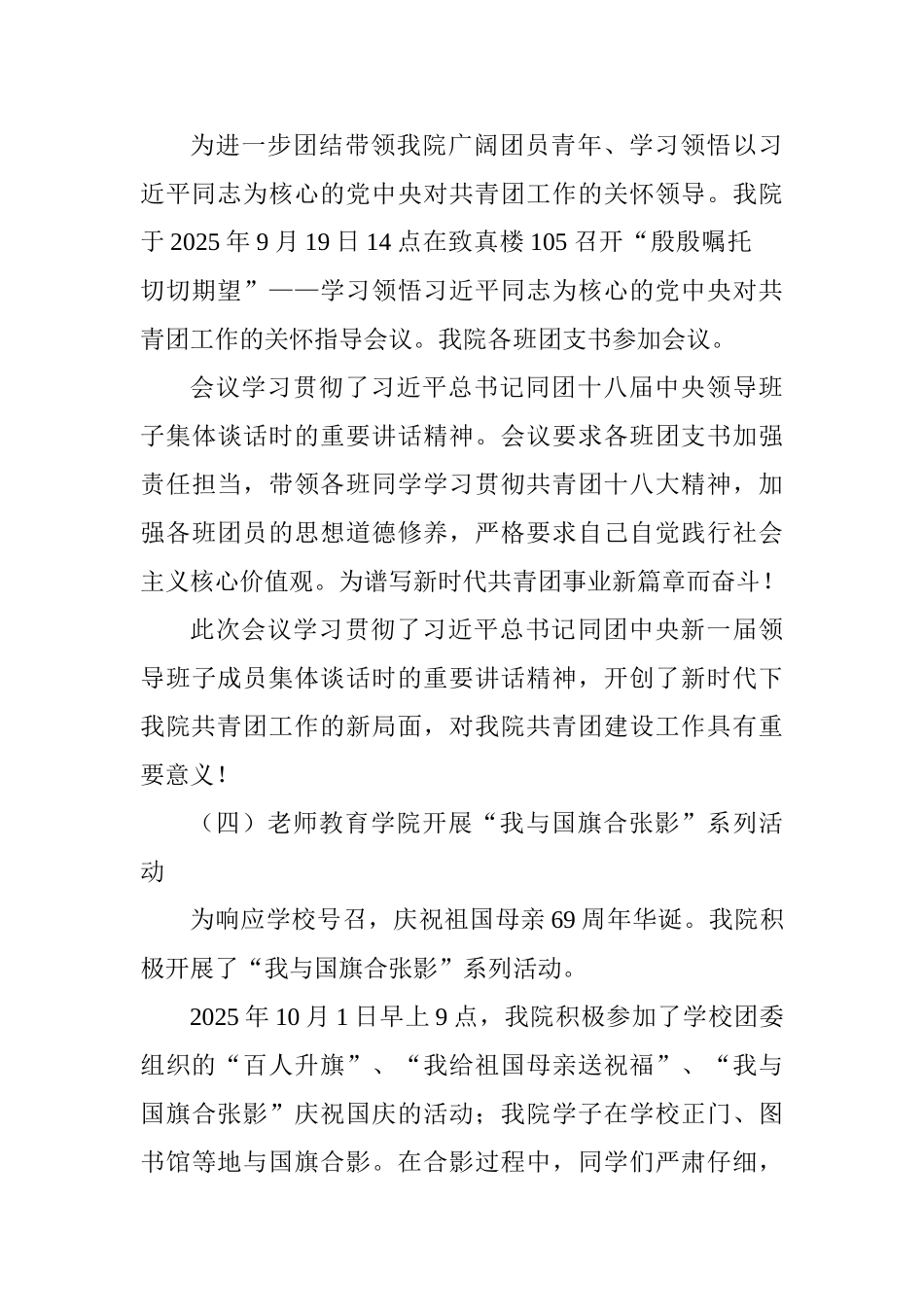 为进一步团结带领我院广阔团员青年、学习领悟以习近平同志为核心的党中央对共青团工作的关怀领导。我院于 2025 年 9 月 19 日 14 点在致真楼 105 召开“殷殷嘱托切切期望”——学习领悟习近平同志为核心的党中央对共青团工作的关怀指导会议。我院各班团支书参加会议。

会议学习贯彻了习近平总书记同团十八届中央领导班子集体谈话时的重要讲话精神。会议要求各班团支书加强责任担当，带领各班同学学习贯彻共青团十八大精神，加强各班团员的思想道德修养，严格要求自己自觉践行社会主义核心价值观。为谱写新时代共青团事业新篇章而奋斗！

此次会议学习贯彻了习近平总书记同团中央新一届领导班子成员集体谈话时的重要讲话精神，开创了新时代下我院共青团工作的新局面，对我院共青团建设工作具有重要意义！

（四）老师教育学院开展“我与国旗合张影”系列活动

为响应学校号召，庆祝祖国母亲 69 周年华诞。我院积极开展了“我与国旗合张影”系列活动。

2025 年 10 月 1 日早上 9 点，我院积极参加了学校团委组织的“百人升旗”、“我给祖国母亲送祝福”、“我与国旗合张影”庆祝国庆的活动；我院学子在学校正门、图书馆等地与国旗合影。在合影过程中，同学们严肃仔细，